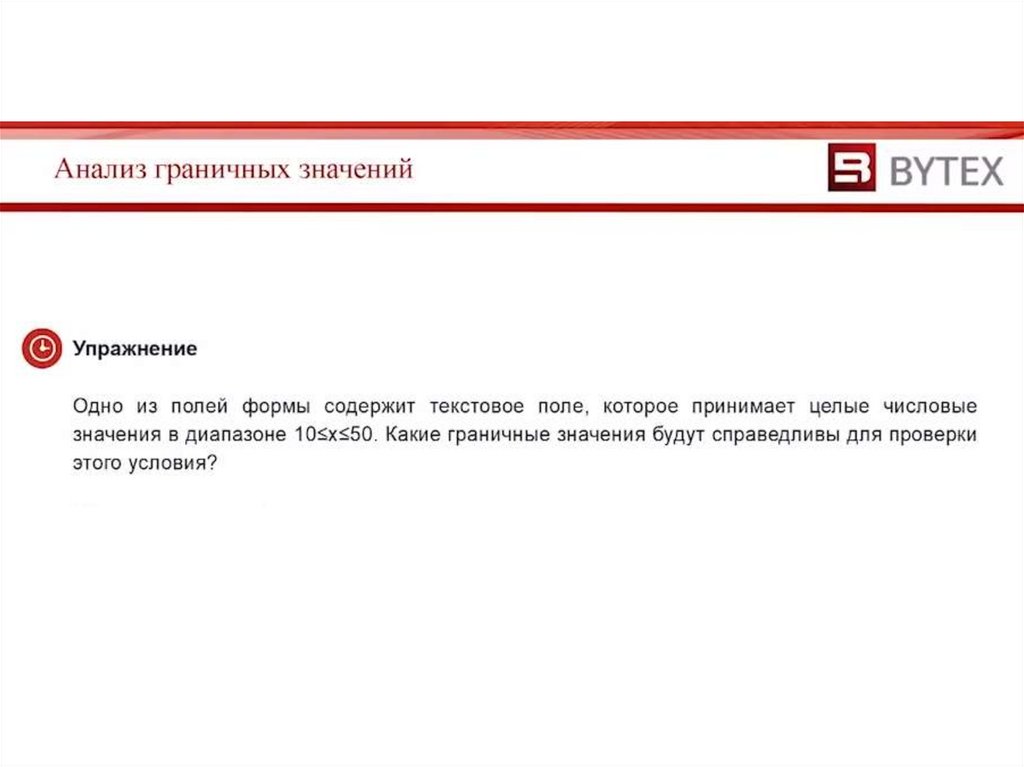 Анализ граничных значений

BYTEX

Упражнение

Одно из полей формы содержит текстовое поле, которое принимает целые числовые значения в диапазоне $10 \le x \le 50$. Какие граничные значения будут справедливы для проверки этого условия?